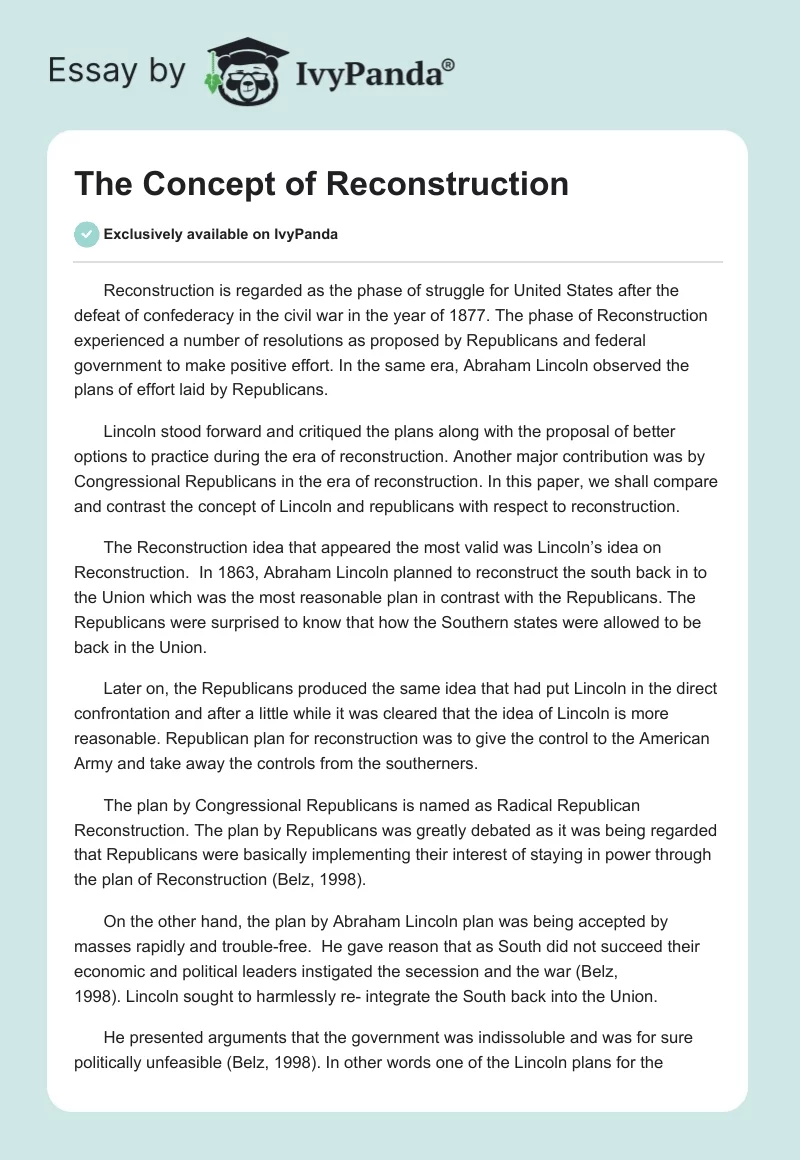 Essay by IvyPanda®

The Concept of Reconstruction

Exclusively available on IvyPanda

Reconstruction is regarded as the phase of struggle for United States after the defeat of confederacy in the civil war in the year of 1877. The phase of Reconstruction experienced a number of resolutions as proposed by Republicans and federal government to make positive effort. In the same era, Abraham Lincoln observed the plans of effort laid by Republicans.

Lincoln stood forward and critiqued the plans along with the proposal of better options to practice during the era of reconstruction. Another major contribution was by Congressional Republicans in the era of reconstruction. In this paper, we shall compare and contrast the concept of Lincoln and republicans with respect to reconstruction.

The Reconstruction idea that appeared the most valid was Lincoln's idea on Reconstruction. In 1863, Abraham Lincoln planned to reconstruct the south back in to the Union which was the most reasonable plan in contrast with the Republicans. The Republicans were surprised to know that how the Southern states were allowed to be back in the Union.

Later on, the Republicans produced the same idea that had put Lincoln in the direct confrontation and after a little while it was cleared that the idea of Lincoln is more reasonable. Republican plan for reconstruction was to give the control to the American Army and take away the controls from the southerners.

The plan by Congressional Republicans is named as Radical Republican Reconstruction. The plan by Republicans was greatly debated as it was being regarded that Republicans were basically implementing their interest of staying in power through the plan of Reconstruction (Belz, 1998).

On the other hand, the plan by Abraham Lincoln plan was being accepted by masses rapidly and trouble-free. He gave reason that as South did not succeed their economic and political leaders instigated the secession and the war (Belz, 1998). Lincoln sought to harmlessly re- integrate the South back into the Union.

He presented arguments that the government was indissoluble and was for sure politically unfeasible (Belz, 1998). In other words one of the Lincoln plans for the